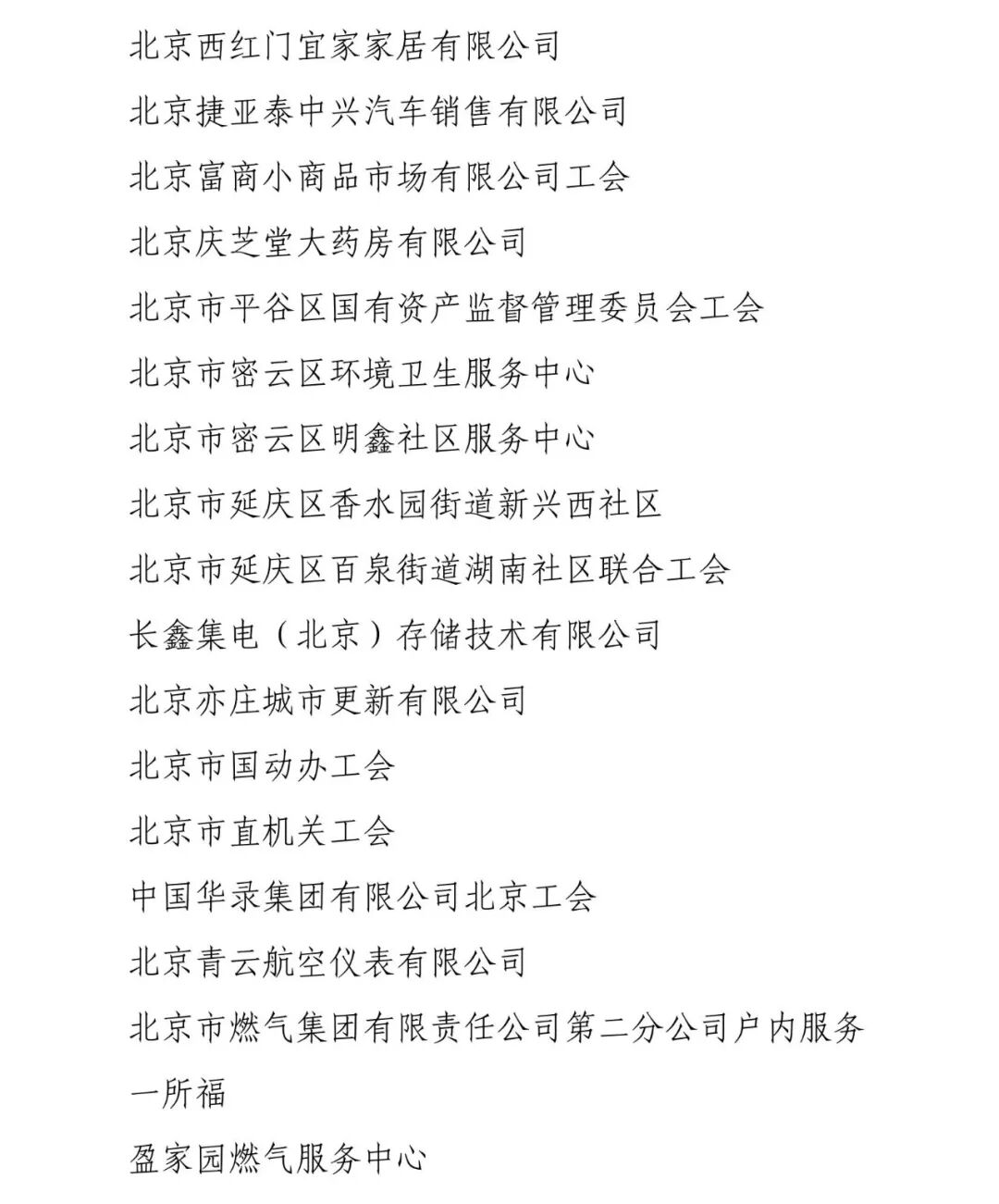 北京西红门宜家家居有限公司

北京捷亚泰中兴汽车销售有限公司

北京富商小商品市场有限公司工会

北京庆芝堂大药房有限公司

北京市平谷区国有资产监督管理委员会工会

北京市密云区环境卫生服务中心

北京市密云区明鑫社区服务中心

北京市延庆区香水园街道新兴西社区

北京市延庆区百泉街道湖南社区联合工会

长鑫集电（北京）存储技术有限公司

北京亦庄城市更新有限公司

北京市国动办工会

北京市直机关工会

中国华录集团有限公司北京工会

北京青云航空仪表有限公司

北京市燃气集团有限责任公司第二分公司户内服务一所福

盈家园燃气服务中心